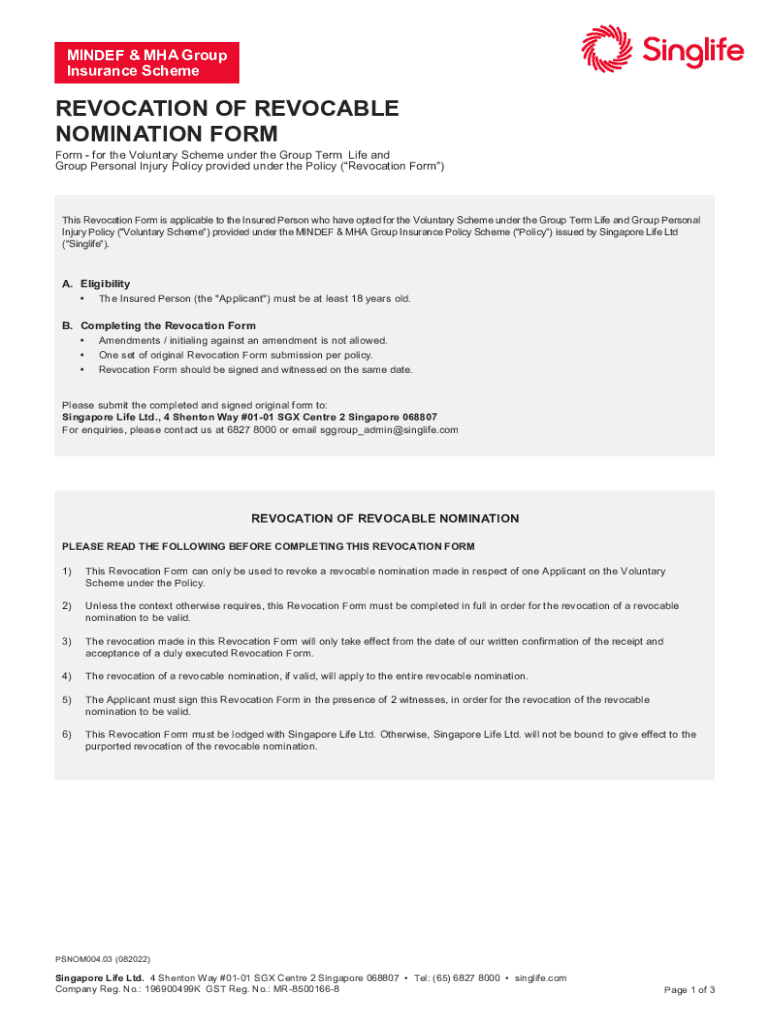 MINDEF & MHA Group Insurance Scheme

Singlife

REVOCATION OF REVOCABLE NOMINATION FORM

Form - for the Voluntary Scheme under the Group Term Life and Group Personal Injury Policy provided under the Policy ("Revocation Form")

This Revocation Form is applicable to the Insured Person who have opted for the Voluntary Scheme under the Group Term Life and Group Personal Injury Policy ("Voluntary Scheme") provided under the MINDEF & MHA Group Insurance Policy Scheme ("Policy") issued by Singapore Life Ltd ("Singlife").

A. Eligibility
• The Insured Person (the "Applicant") must be at least 18 years old.

B. Completing the Revocation Form
• Amendments / initialing against an amendment is not allowed.
• One set of original Revocation Form submission per policy.
• Revocation Form should be signed and witnessed on the same date.

Please submit the completed and signed original form to:
Singapore Life Ltd., 4 Shenton Way #01-01 SGX Centre 2 Singapore 068807
For enquiries, please contact us at 6827 8000 or email sggroup_admin@singlife.com

REVOCATION OF REVOCABLE NOMINATION

PLEASE READ THE FOLLOWING BEFORE COMPLETING THIS REVOCATION FORM

1) This Revocation Form can only be used to revoke a revocable nomination made in respect of one Applicant on the Voluntary Scheme under the Policy.

2) Unless the context otherwise requires, this Revocation Form must be completed in full in order for the revocation of a revocable nomination to be valid.

3) The revocation made in this Revocation Form will only take effect from the date of our written confirmation of the receipt and acceptance of a duly executed Revocation Form.

4) The revocation of a revocable nomination, if valid, will apply to the entire revocable nomination.

5) The Applicant must sign this Revocation Form in the presence of 2 witnesses, in order for the revocation of the revocable nomination to be valid.

6) This Revocation Form must be lodged with Singapore Life Ltd. Otherwise, Singapore Life Ltd. will not be bound to give effect to the purported revocation of the revocable nomination.

PSNOM004.03 (082022)

Singapore Life Ltd. 4 Shenton Way #01-01 SGX Centre 2 Singapore 068807 • Tel: (65) 6827 8000 • singlife.com
Company Reg. No.: 196900499K GST Reg. No.: MR-8500166-8

Page 1 of 3